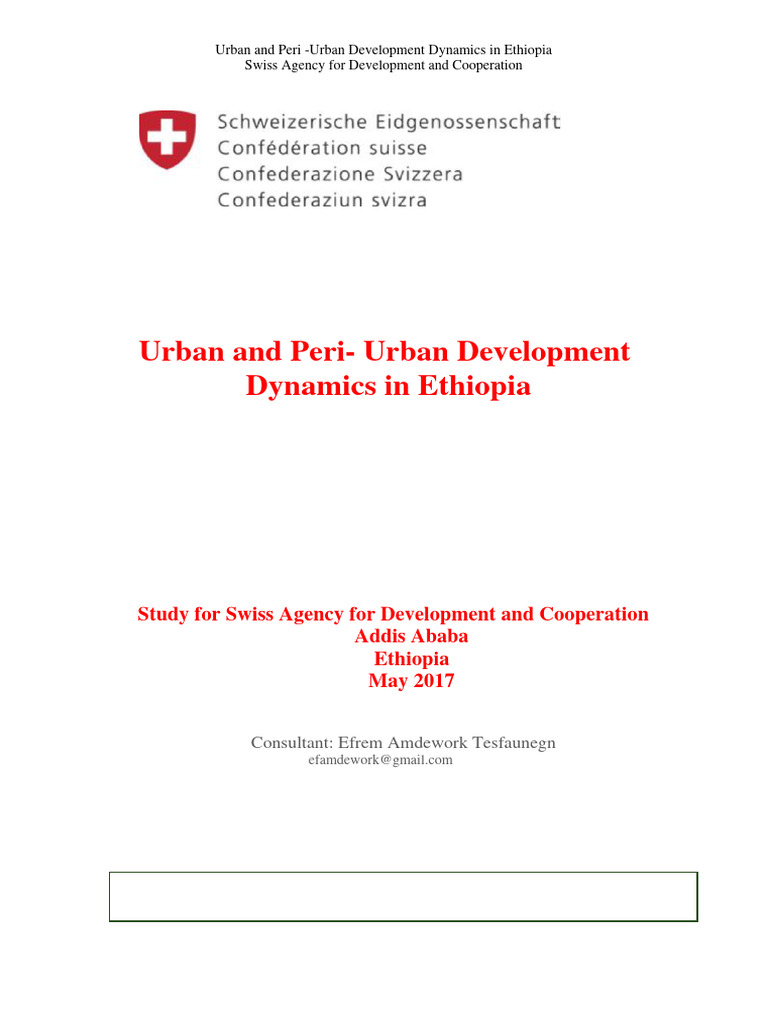 Urban and Peri -Urban Development Dynamics in Ethiopia
Swiss Agency for Development and Cooperation

Schweizerische Eidgenossenschaft
Confédération suisse
Confederazione Svizzera
Confederaziun svizra

Urban and Peri- Urban Development Dynamics in Ethiopia

Study for Swiss Agency for Development and Cooperation
Addis Ababa
Ethiopia
May 2017

Consultant: Efrem Amdework Tesfaunegn
efamdework@gmail.com